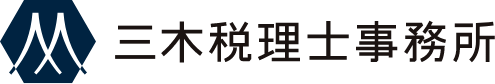 三木税理士事務所